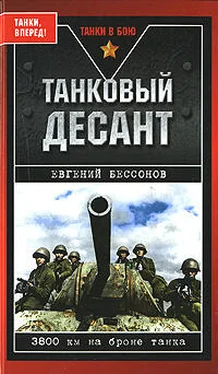 ТАНКИ, ВПЕРЕД!

ТАНКИ В БОЮ

ТАНКОВЫЙ ДЕСАНТ

ЕВГЕНИЙ БЕССОНОВ

3800 км на броне танка